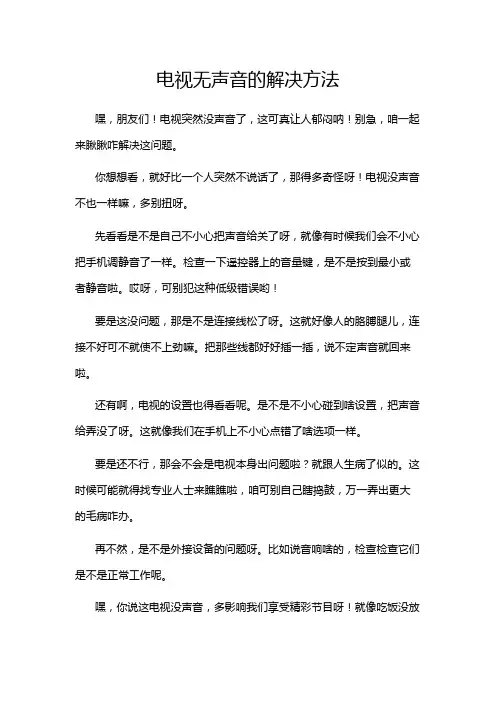 电视无声音的解决方法

嘿，朋友们！电视突然没声音了，这可真让人郁闷呐！别急，咱一起来瞅瞅咋解决这问题。

你想想看，就好比一个人突然不说话了，那得多奇怪呀！电视没声音不也一样嘛，多别扭呀。

先看看是不是自己不小心把声音给关了呀，就像有时候我们会不小心把手机调静音了一样。检查一下遥控器上的音量键，是不是按到最小或者静音啦。哎呀，可别犯这种低级错误哟！

要是这没问题，那是不是连接线松了呀。这就好像人的胳膊腿儿，连接不好可不就使不上劲嘛。把那些线都好好插一插，说不定声音就回来啦。

还有啊，电视的设置也得看看呢。是不是不小心碰到啥设置，把声音给弄没了呀。这就像我们在手机上不小心点错了啥选项一样。

要是还不行，那会不会是电视本身出问题啦？就跟人生病了似的。这时候可能就得找专业人士来瞧瞧啦，咱可别自己瞎捣鼓，万一弄出更大的毛病咋办。

再不然，是不是外接设备的问题呀。比如说音响啥的，检查检查它们是不是正常工作呢。

嘿，你说这电视没声音，多影响我们享受精彩节目呀！就像吃饭没放